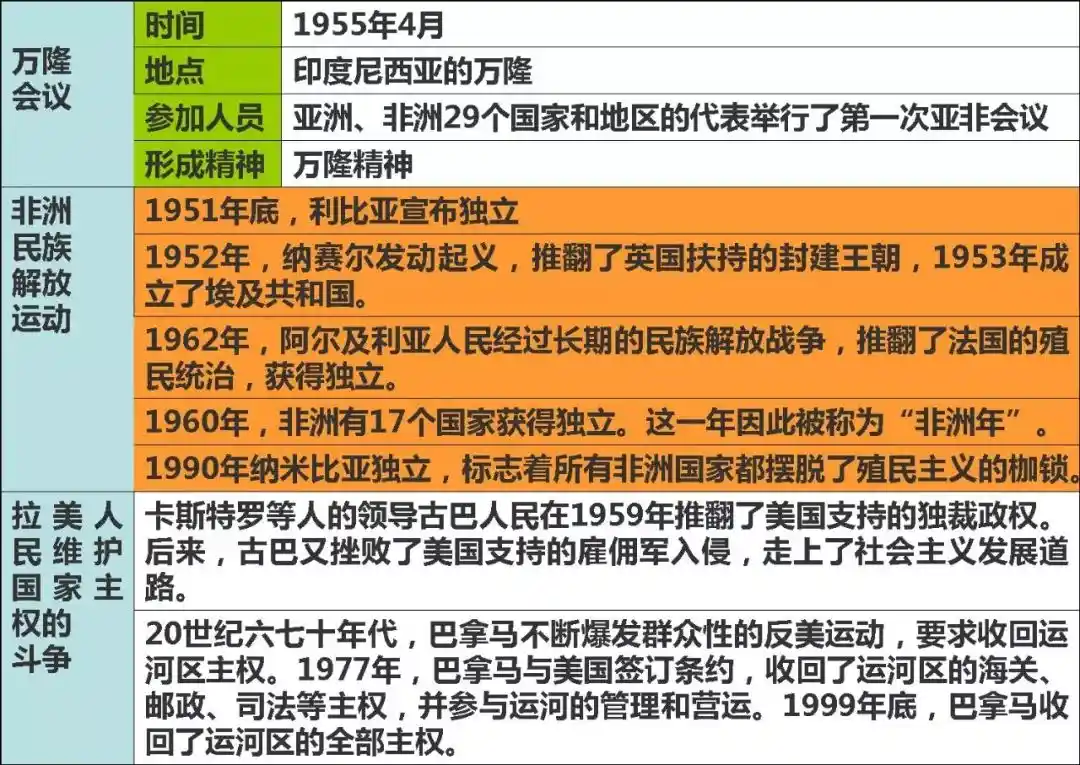 | 万隆会议 | 时间 | 1955年4月 |
|---|---|---|
| | 地点 | 印度尼西亚的万隆 |
| | 参加人员 | 亚洲、非洲29个国家和地区的代表举行了第一次亚非会议 |
| | 形成精神 | 万隆精神 |
| 非洲民族解放运动 | 1951年底，利比亚宣布独立 | |
| | 1952年，纳赛尔发动起义，推翻了英国扶持的封建王朝，1953年成立了埃及共和国。 | |
| | 1962年，阿尔及利亚人民经过长期的民族解放战争，推翻了法国的殖民统治，获得独立。 | |
| | 1960年，非洲有17个国家获得独立。这一年因此被称为“非洲年”。 | |
| | 1990年纳米比亚独立，标志着所有非洲国家都摆脱了殖民主义的枷锁。 | |
| 拉美人民维护国家主权的斗争 | 卡斯特罗等人的领导古巴人民在1959年推翻了美国支持的独裁政权。后来，古巴又挫败了美国支持的雇佣军入侵，走上了社会主义发展道路。 | |
| | 20世纪六七十年代，巴拿马不断爆发群众性的反美运动，要求收回运河区主权。1977年，巴拿马与美国签订条约，收回了运河区的海关、邮政、司法等主权，并参与运河的管理和营运。1999年底，巴拿马收回了运河区的全部主权。 | |